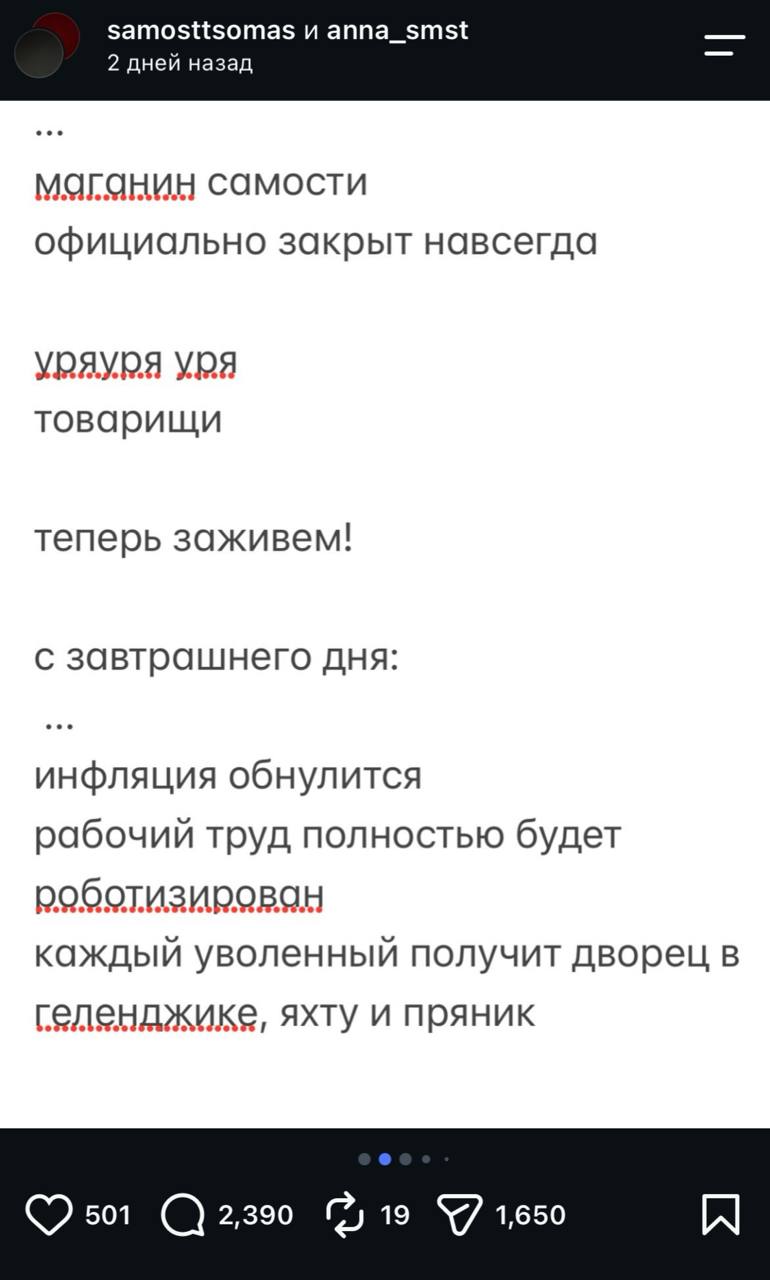 samosttsomas и anna_smst
2 дней назад

...
маганин самости
официально закрыт навсегда

уряуря уря
товарищи

теперь заживем!

с завтрашнего дня:
...
инфляция обнулится
рабочий труд полностью будет роботизирован
каждый уволенный получит дворец в геленджике, яхту и пряник

501 2,390 19 1,650